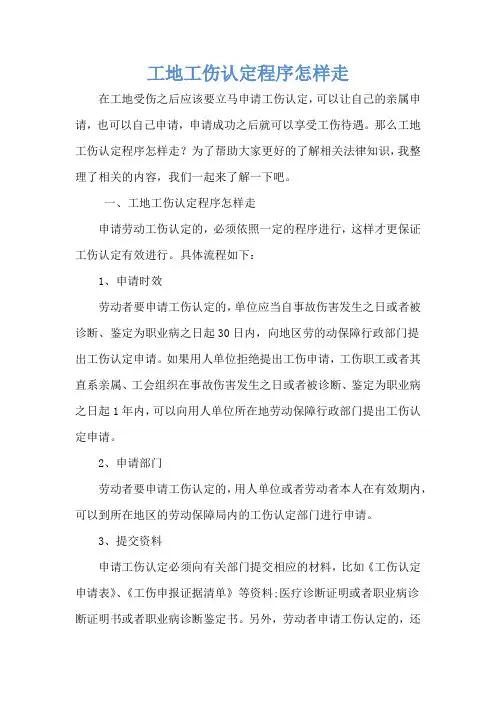 工地工伤认定程序怎样走

在工地受伤之后应该要立马申请工伤认定，可以让自己的亲属申请，也可以自己申请，申请成功之后就可以享受工伤待遇。那么工地工伤认定程序怎样走？为了帮助大家更好的了解相关法律知识，我整理了相关的内容，我们一起来了解一下吧。

一、工地工伤认定程序怎样走

申请劳动工伤认定的，必须依照一定的程序进行，这样才更保证工伤认定有效进行。具体流程如下：

1、申请时效

劳动者要申请工伤认定的，单位应当自事故伤害发生之日或者被诊断、鉴定为职业病之日起30日内，向地区劳的动保障行政部门提出工伤认定申请。如果用人单位拒绝提出工伤申请，工伤职工或者其直系亲属、工会组织在事故伤害发生之日或者被诊断、鉴定为职业病之日起1年内，可以向用人单位所在地劳动保障行政部门提出工伤认定申请。

2、申请部门

劳动者要申请工伤认定的，用人单位或者劳动者本人在有效期内，可以到所在地区的劳动保障局内的工伤认定部门进行申请。

3、提交资料

申请工伤认定必须向有关部门提交相应的材料，比如《工伤认定申请表》、《工伤申报证据清单》等资料；医疗诊断证明或者职业病诊断证明书或者职业病诊断鉴定书。另外，劳动者申请工伤认定的，还